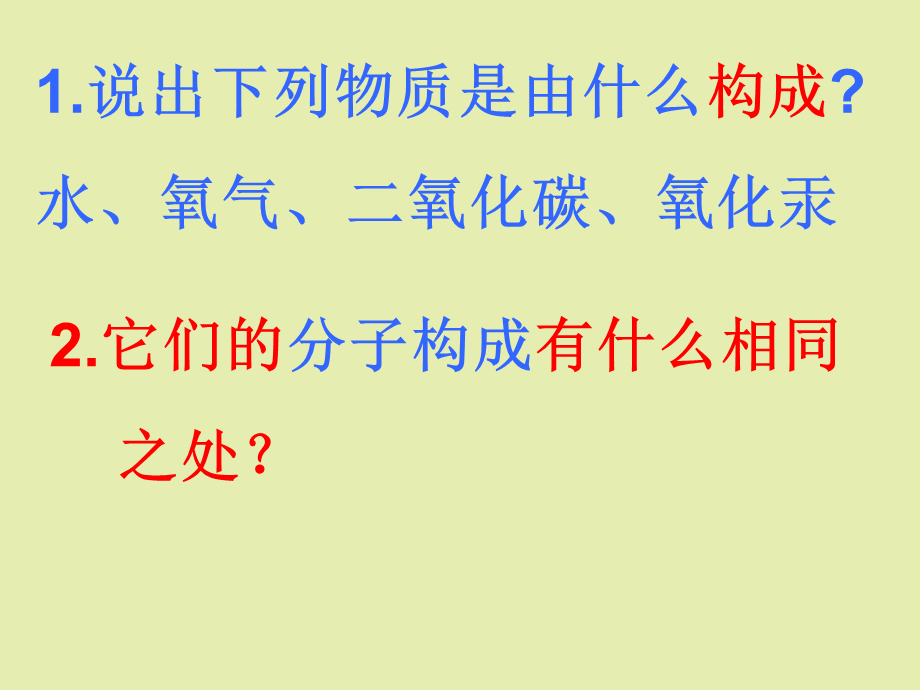 1.说出下列物质是由什么构成?

水、氧气、二氧化碳、氧化汞

2.它们的分子构成有什么相同之处?